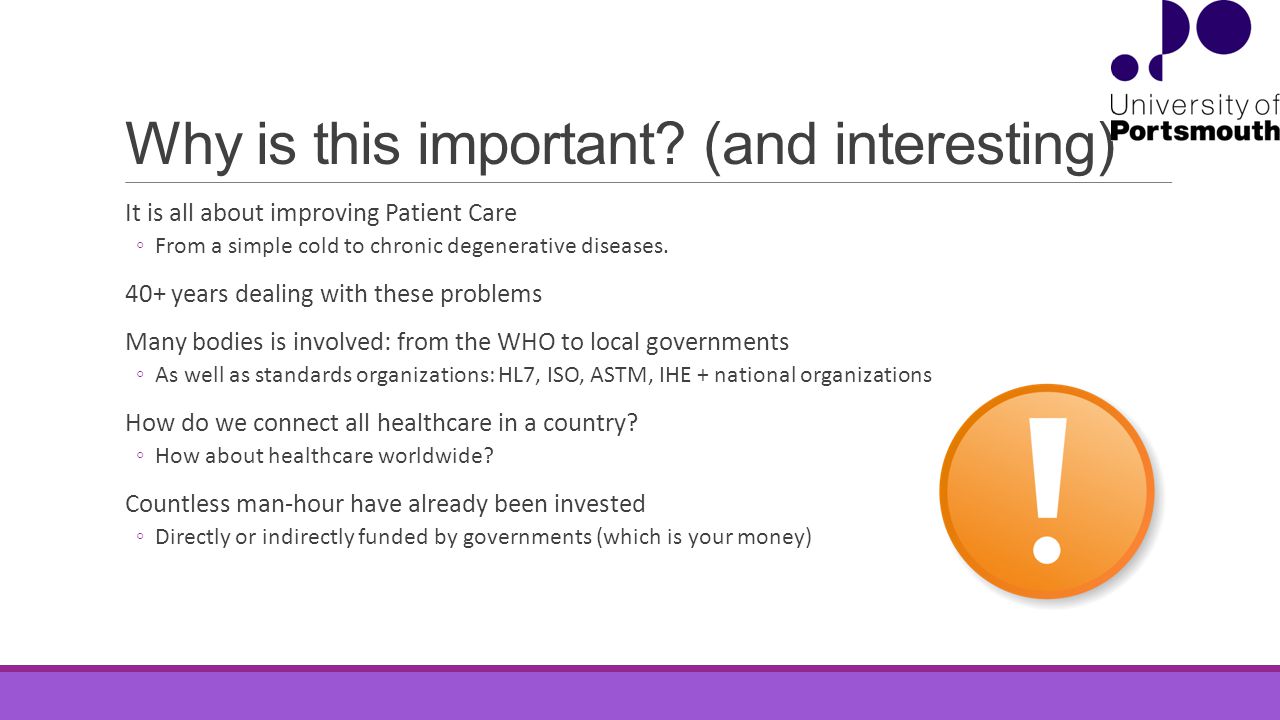 University of
Portsmouth

Why is this important? (and interesting)

It is all about improving Patient Care

◦ From a simple cold to chronic degenerative diseases.

40+ years dealing with these problems

Many bodies is involved: from the WHO to local governments

◦ As well as standards organizations: HL7, ISO, ASTM, IHE + national organizations

How do we connect all healthcare in a country?

◦ How about healthcare worldwide?

Countless man-hour have already been invested

◦ Directly or indirectly funded by governments (which is your money)

!